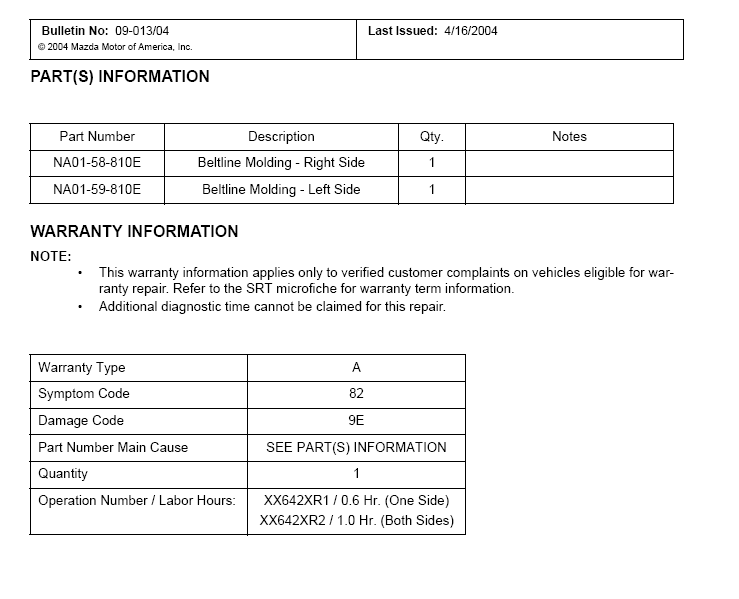 | Bulletin No: 09-013/04 © 2004 Mazda Motor of America, Inc. | Last Issued: 4/16/2004 |
|---|---|

PART(S) INFORMATION

| Part Number | Description | Qty. | Notes |
|---|---|---|---|
| NA01-58-810E | Beltline Molding - Right Side | 1 | |
| NA01-59-810E | Beltline Molding - Left Side | 1 | |

WARRANTY INFORMATION

NOTE:

• This warranty information applies only to verified customer complaints on vehicles eligible for warranty repair. Refer to the SRT microfiche for warranty term information.
• Additional diagnostic time cannot be claimed for this repair.

| Warranty Type | A |
|---|---|
| Symptom Code | 82 |
| Damage Code | 9E |
| Part Number Main Cause | SEE PART(S) INFORMATION |
| Quantity | 1 |
| Operation Number / Labor Hours: | XX642XR1 / 0.6 Hr. (One Side) XX642XR2 / 1.0 Hr. (Both Sides) |